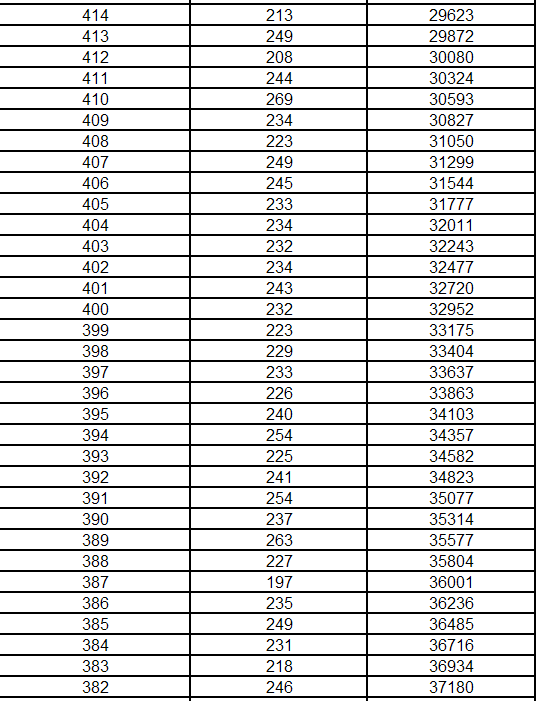 | 414 | 213 | 29623 |
|---|---|---|
| 413 | 249 | 29872 |
| 412 | 208 | 30080 |
| 411 | 244 | 30324 |
| 410 | 269 | 30593 |
| 409 | 234 | 30827 |
| 408 | 223 | 31050 |
| 407 | 249 | 31299 |
| 406 | 245 | 31544 |
| 405 | 233 | 31777 |
| 404 | 234 | 32011 |
| 403 | 232 | 32243 |
| 402 | 234 | 32477 |
| 401 | 243 | 32720 |
| 400 | 232 | 32952 |
| 399 | 223 | 33175 |
| 398 | 229 | 33404 |
| 397 | 233 | 33637 |
| 396 | 226 | 33863 |
| 395 | 240 | 34103 |
| 394 | 254 | 34357 |
| 393 | 225 | 34582 |
| 392 | 241 | 34823 |
| 391 | 254 | 35077 |
| 390 | 237 | 35314 |
| 389 | 263 | 35577 |
| 388 | 227 | 35804 |
| 387 | 197 | 36001 |
| 386 | 235 | 36236 |
| 385 | 249 | 36485 |
| 384 | 231 | 36716 |
| 383 | 218 | 36934 |
| 382 | 246 | 37180 |